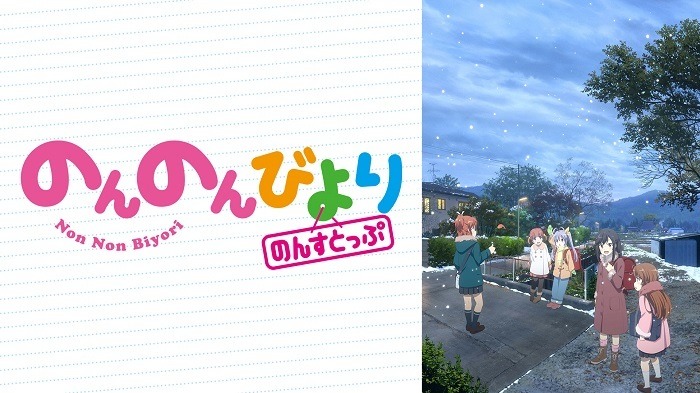 のんのんびより
Non Non Biyori
のんすとっぷ